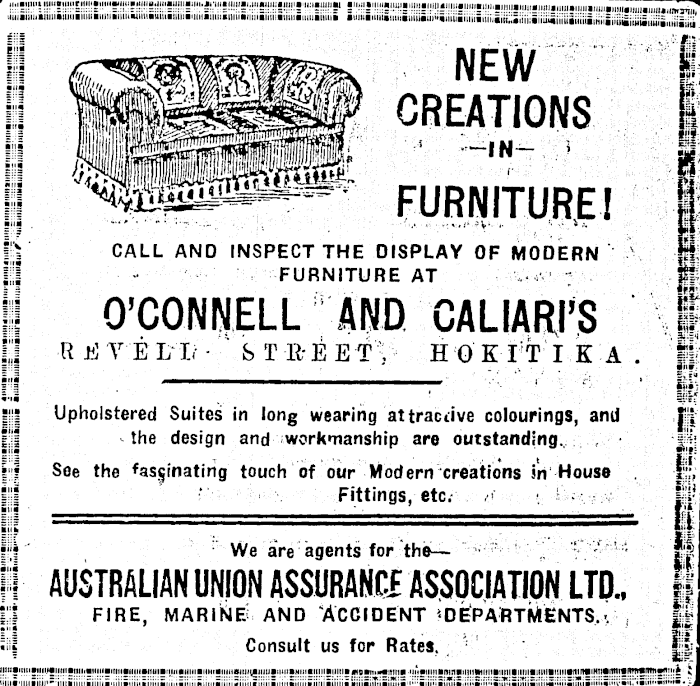 NEW CREATIONS —IN— FURNITURE!

CALL AND INSPECT THE DISPLAY OF MODERN FURNITURE AT

O'CONNELL AND CALIARI'S

REVELL STREET, HOKITIKA.

Upholstered Suites in long wearing attractive colourings, and the design and workmanship are outstanding.

See the fascinating touch of our Modern creations in House Fittings, etc.

We are agents for the—

AUSTRALIAN UNION ASSURANCE ASSOCIATION LTD.,

FIRE, MARINE AND ACCIDENT DEPARTMENTS.

Consult us for Rates.